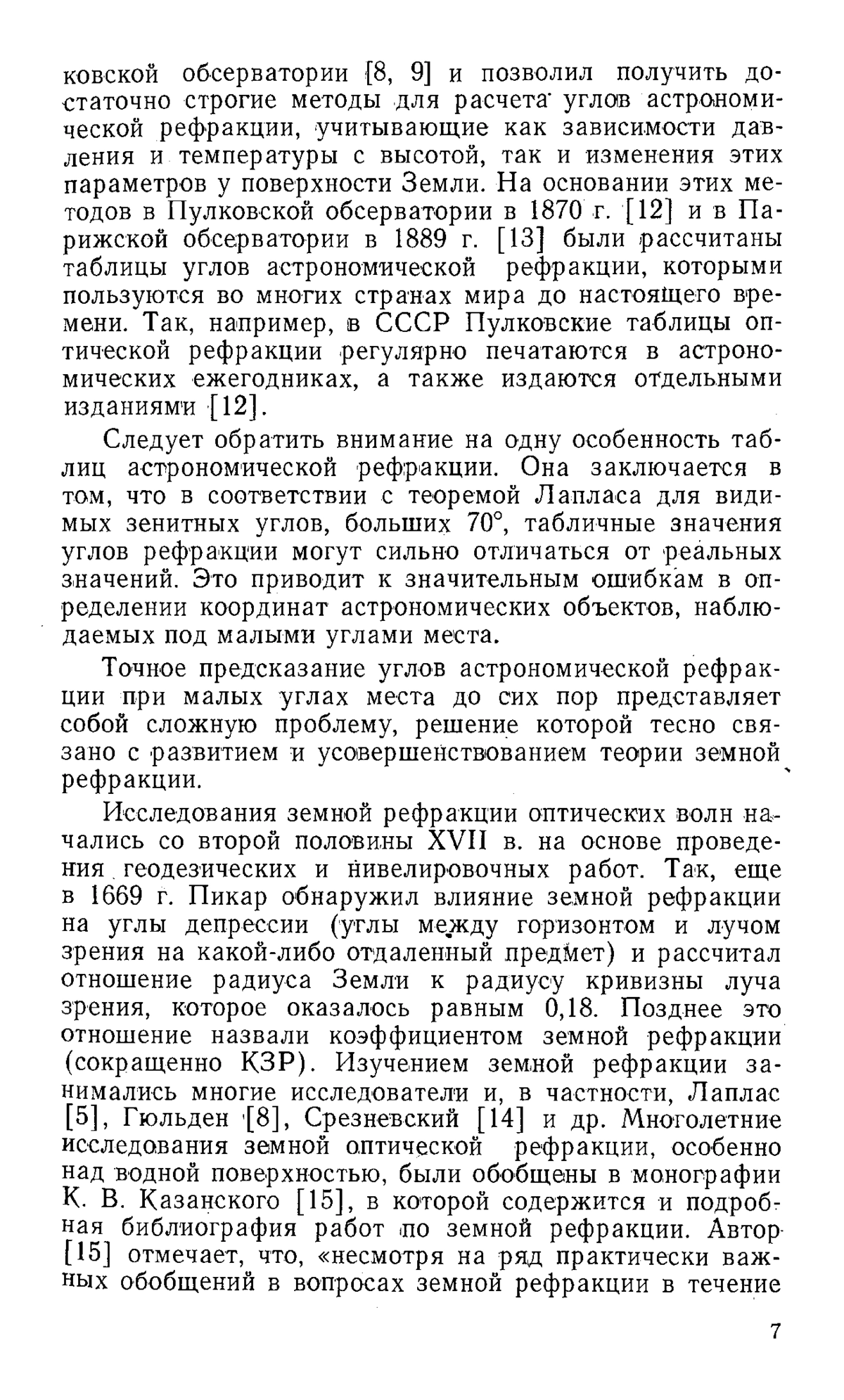 ковской обсерватории [8, 9] и позволил получить достаточно строгие методы для расчета углов астрономической рефракции, учитывающие как зависимости давления и температуры с высотой, так и изменения этих параметров у поверхности Земли. На основании этих методов в Пулковской обсерватории в 1870 г. [12] и в Парижской обсерватории в 1889 г. [13] были рассчитаны таблицы углов астрономической рефракции, которыми пользуются во многих странах мира до настоящего времени. Так, например, в СССР Пулковские таблицы оптической рефракции регулярно печатаются в астрономических ежегодниках, а также издаются отдельными изданиями [12].

Следует обратить внимание на одну особенность таблиц астрономической рефракции. Она заключается в том, что в соответствии с теоремой Лапласа для видимых зенитных углов, больших 70°, табличные значения углов рефракции могут сильно отличаться от реальных значений. Это приводит к значительным ошибкам в определении координат астрономических объектов, наблюдаемых под малыми углами места.

Точное предсказание углов астрономической рефракции при малых углах места до сих пор представляет собой сложную проблему, решение которой тесно связано с развитием и усовершенствованием теории земной рефракции.

Исследования земной рефракции оптических волн начались со второй половины XVII в. на основе проведения геодезических и нивелировочных работ. Так, еще в 1669 г. Пикар обнаружил влияние земной рефракции на углы депрессии (углы между горизонтом и лучом зрения на какой-либо отдаленный предмет) и рассчитал отношение радиуса Земли к радиусу кривизны луча зрения, которое оказалось равным 0,18. Позднее это отношение назвали коэффициентом земной рефракции (сокращенно КЗР). Изучением земной рефракции занимались многие исследователи и, в частности, Лаплас [5], Гюльден [8], Срезневский [14] и др. Многолетние исследования земной оптической рефракции, особенно над водной поверхностью, были обобщены в монографии К. В. Казанского [15], в которой содержится и подробная библиография работ по земной рефракции. Автор [15] отмечает, что, «несмотря на ряд практически важных обобщений в вопросах земной рефракции в течение

7